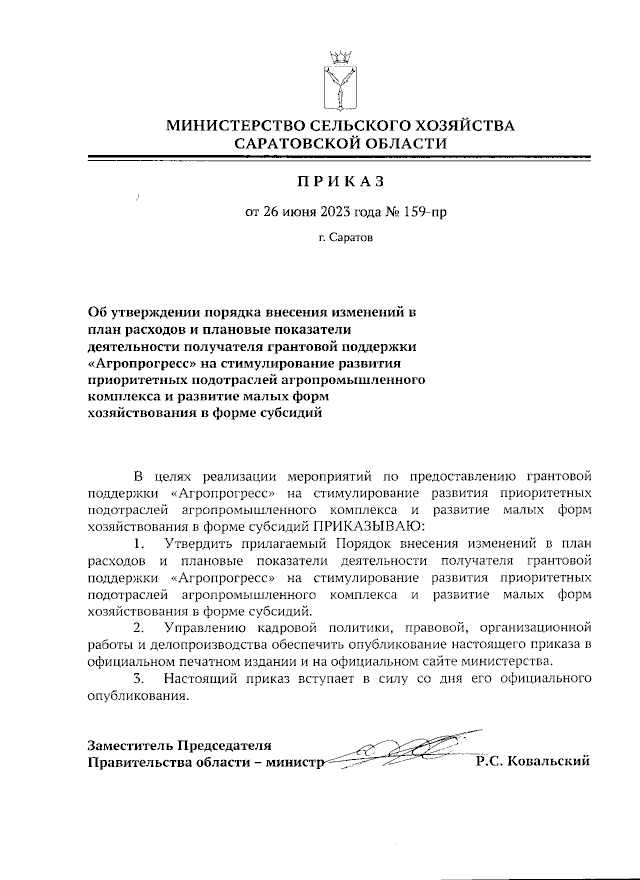 МИНИСТЕРСТВО СЕЛЬСКОГО ХОЗЯЙСТВА САРАТОВСКОЙ ОБЛАСТИ

ПРИКАЗ

от 26 июня 2023 года № 159-пр

г. Саратов

Об утверждении порядка внесения изменений в план расходов и плановые показатели деятельности получателя грантовой поддержки «Агропрогресс» на стимулирование развития приоритетных подотраслей агропромышленного комплекса и развитие малых форм хозяйствования в форме субсидий

В целях реализации мероприятий по предоставлению грантовой поддержки «Агропрогресс» на стимулирование развития приоритетных подотраслей агропромышленного комплекса и развитие малых форм хозяйствования в форме субсидий ПРИКАЗЫВАЮ:

1. Утвердить прилагаемый Порядок внесения изменений в план расходов и плановые показатели деятельности получателя грантовой поддержки «Агропрогресс» на стимулирование развития приоритетных подотраслей агропромышленного комплекса и развитие малых форм хозяйствования в форме субсидий.

2. Управлению кадровой политики, правовой, организационной работы и делопроизводства обеспечить опубликование настоящего приказа в официальном печатном издании и на официальном сайте министерства.

3. Настоящий приказ вступает в силу со дня его официального опубликования.

Заместитель Председателя Правительства области – министр Р.С. Ковальский